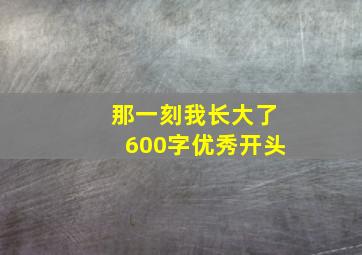 那一刻我长大了
600字优秀开头